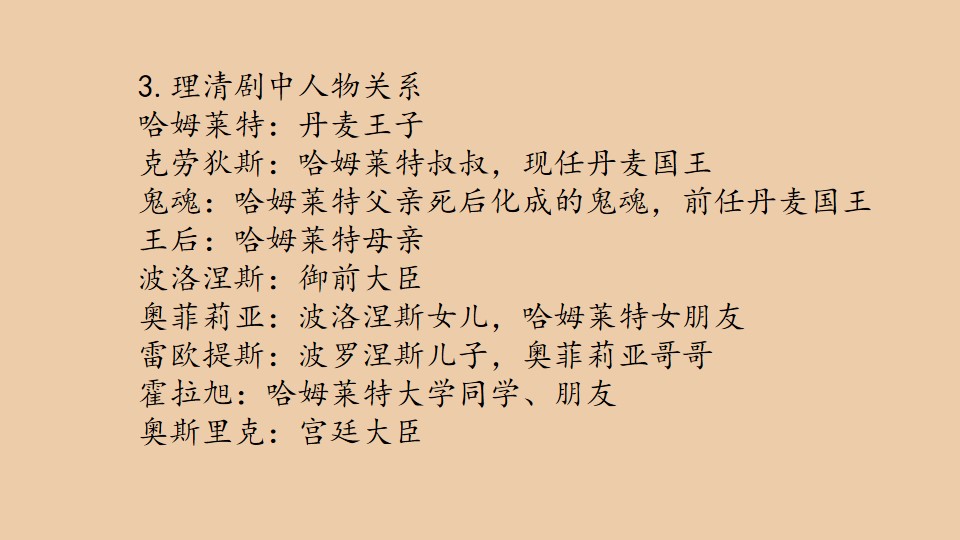 3.理清剧中人物关系
哈姆莱特：丹麦王子
克劳狄斯：哈姆莱特叔叔，现任丹麦国王
鬼魂：哈姆莱特父亲死后化成的鬼魂，前任丹麦国王
王后：哈姆莱特母亲
波洛涅斯：御前大臣
奥菲莉亚：波洛涅斯女儿，哈姆莱特女朋友
雷欧提斯：波罗涅斯儿子，奥菲莉亚哥哥
霍拉旭：哈姆莱特大学同学、朋友
奥斯里克：宫廷大臣